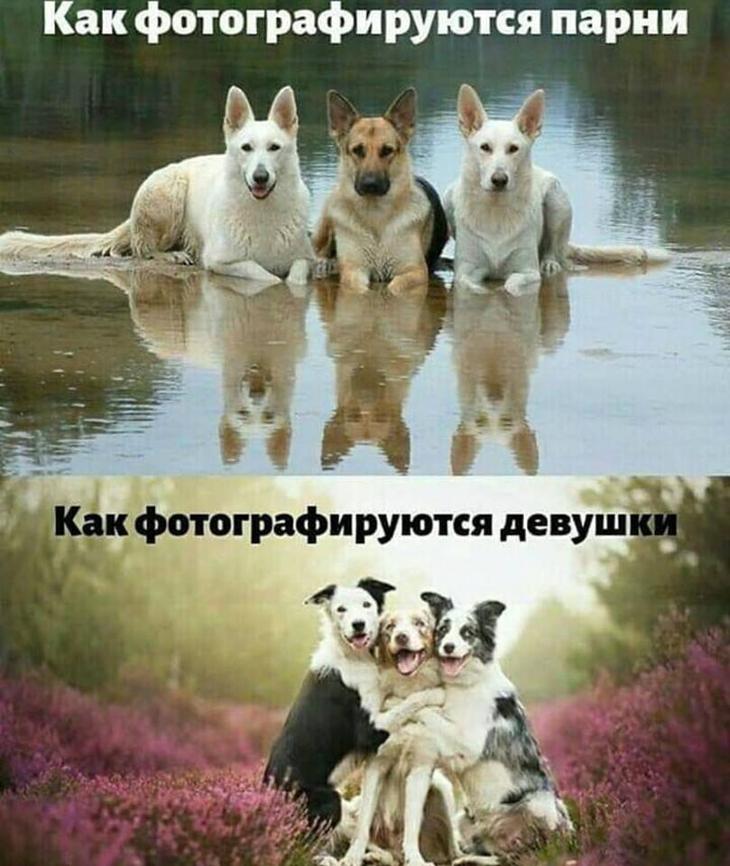 Как фотографируются парни

Как фотографируются девушки